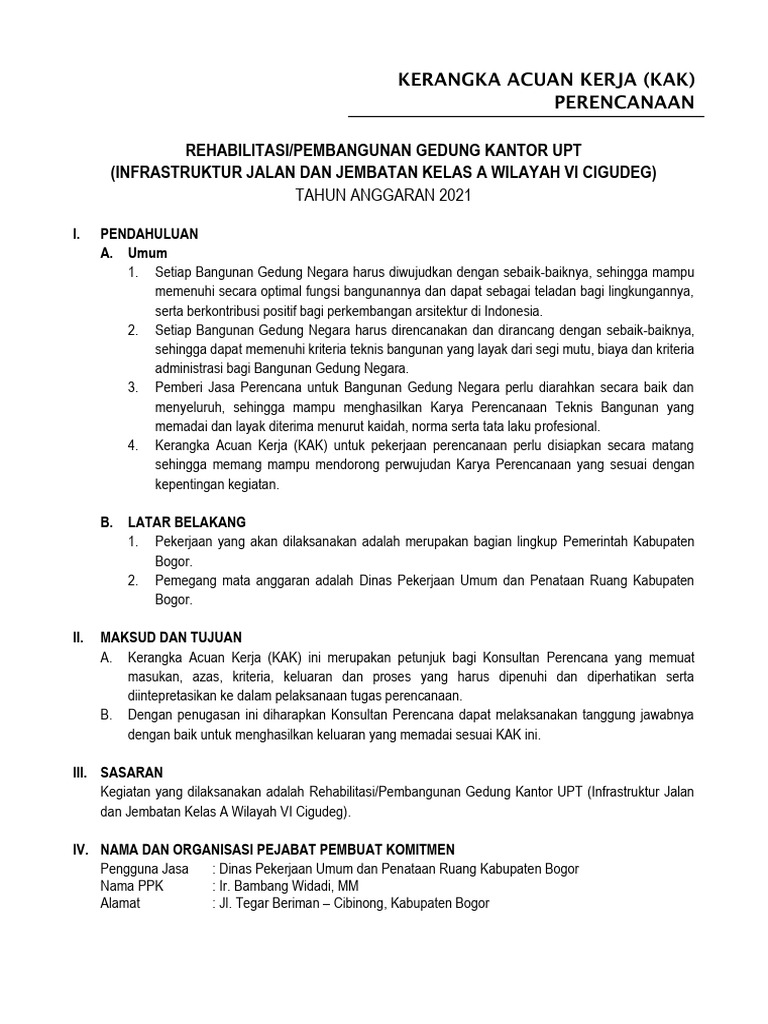 KERANGKA ACUAN KERJA (KAK)
PERENCANAAN

REHABILITASI/PEMBANGUNAN GEDUNG KANTOR UPT
(INFRASTRUKTUR JALAN DAN JEMBATAN KELAS A WILAYAH VI CIGUDEG)
TAHUN ANGGARAN 2021

I. PENDAHULUAN
A. Umum
1. Setiap Bangunan Gedung Negara harus diwujudkan dengan sebaik-baiknya, sehingga mampu memenuhi secara optimal fungsi bangunannya dan dapat sebagai teladan bagi lingkungannya, serta berkontribusi positif bagi perkembangan arsitektur di Indonesia.
2. Setiap Bangunan Gedung Negara harus direncanakan dan dirancang dengan sebaik-baiknya, sehingga dapat memenuhi kriteria teknis bangunan yang layak dari segi mutu, biaya dan kriteria administrasi bagi Bangunan Gedung Negara.
3. Pemberi Jasa Perencana untuk Bangunan Gedung Negara perlu diarahkan secara baik dan menyeluruh, sehingga mampu menghasilkan Karya Perencanaan Teknis Bangunan yang memadai dan layak diterima menurut kaidah, norma serta tata laku profesional.
4. Kerangka Acuan Kerja (KAK) untuk pekerjaan perencanaan perlu disiapkan secara matang sehingga memang mampu mendorong perwujudan Karya Perencanaan yang sesuai dengan kepentingan kegiatan.

B. LATAR BELAKANG
1. Pekerjaan yang akan dilaksanakan adalah merupakan bagian lingkup Pemerintah Kabupaten Bogor.
2. Pemegang mata anggaran adalah Dinas Pekerjaan Umum dan Penataan Ruang Kabupaten Bogor.

II. MAKSUD DAN TUJUAN
A. Kerangka Acuan Kerja (KAK) ini merupakan petunjuk bagi Konsultan Perencana yang memuat masukan, azas, kriteria, keluaran dan proses yang harus dipenuhi dan diperhatikan serta diintepretasikan ke dalam pelaksanaan tugas perencanaan.
B. Dengan penugasan ini diharapkan Konsultan Perencana dapat melaksanakan tanggung jawabnya dengan baik untuk menghasilkan keluaran yang memadai sesuai KAK ini.

III. SASARAN
Kegiatan yang dilaksanakan adalah Rehabilitasi/Pembangunan Gedung Kantor UPT (Infrastruktur Jalan dan Jembatan Kelas A Wilayah VI Cigudeg).

IV. NAMA DAN ORGANISASI PEJABAT PEMBUAT KOMITMEN
Pengguna Jasa : Dinas Pekerjaan Umum dan Penataan Ruang Kabupaten Bogor
Nama PPK : Ir. Bambang Widadi, MM
Alamat : Jl. Tegar Beriman – Cibinong, Kabupaten Bogor